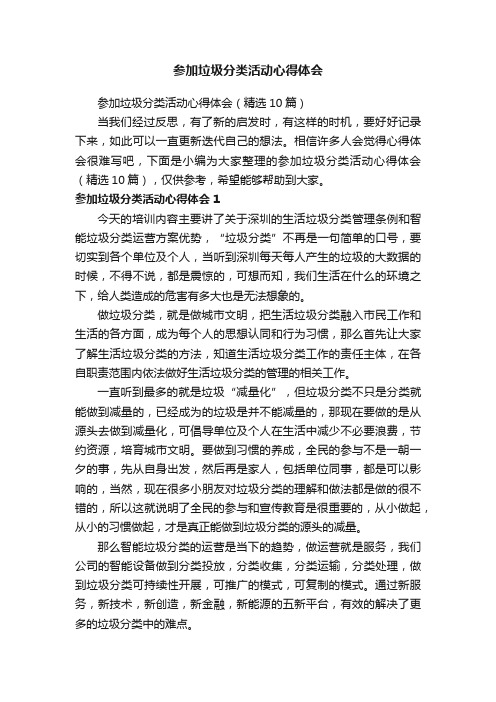 参加垃圾分类活动心得体会

参加垃圾分类活动心得体会（精选10篇）

当我们经过反思，有了新的启发时，有这样的时机，要好好记录下来，如此可以一直更新迭代自己的想法。相信许多人会觉得心得体会很难写吧，下面是小编为大家整理的参加垃圾分类活动心得体会（精选10篇），仅供参考，希望能够帮助到大家。

参加垃圾分类活动心得体会1

今天的培训内容主要讲了关于深圳的生活垃圾分类管理条例和智能垃圾分类运营方案优势，“垃圾分类”不再是一句简单的口号，要切实到各个单位及个人，当听到深圳每天每人产生的垃圾的大数据的时候，不得不说，都是震惊的，可想而知，我们生活在什么的环境之下，给人类造成的危害有多大也是无法想象的。

做垃圾分类，就是做城市文明，把生活垃圾分类融入市民工作和生活的各方面，成为每个人的思想认同和行为习惯，那么首先让大家了解生活垃圾分类的方法，知道生活垃圾分类工作的责任主体，在各自职责范围内依法做好生活垃圾分类的管理的相关工作。

一直听到最多的就是垃圾“减量化”，但垃圾分类不只是分类就能做到减量的，已经成为的垃圾是并不能减量的，那现在要做的是从源头去做到减量化，可倡导单位及个人在生活中减少不必要浪费，节约资源，培育城市文明。要做到习惯的养成，全民的参与不是一朝一夕的事，先从自身出发，然后再是家人，包括单位同事，都是可以影响的，当然，现在很多小朋友对垃圾分类的理解和做法都是做的很不错的，所以这就说明了全民的参与和宣传教育是很重要的，从小做起，从小的习惯做起，才是真正能做到垃圾分类的源头的减量。

那么智能垃圾分类的运营是当下的趋势，做运营就是服务，我们公司的智能设备做到分类投放，分类收集，分类运输，分类处理，做到垃圾分类可持续性开展，可推广的模式，可复制的模式。通过新服务，新技术，新创造，新金融，新能源的五新平台，有效的解决了更多的垃圾分类中的难点。